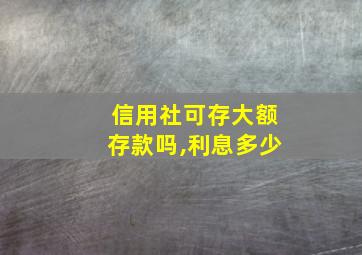 信用社可存大额存款吗,利息多少